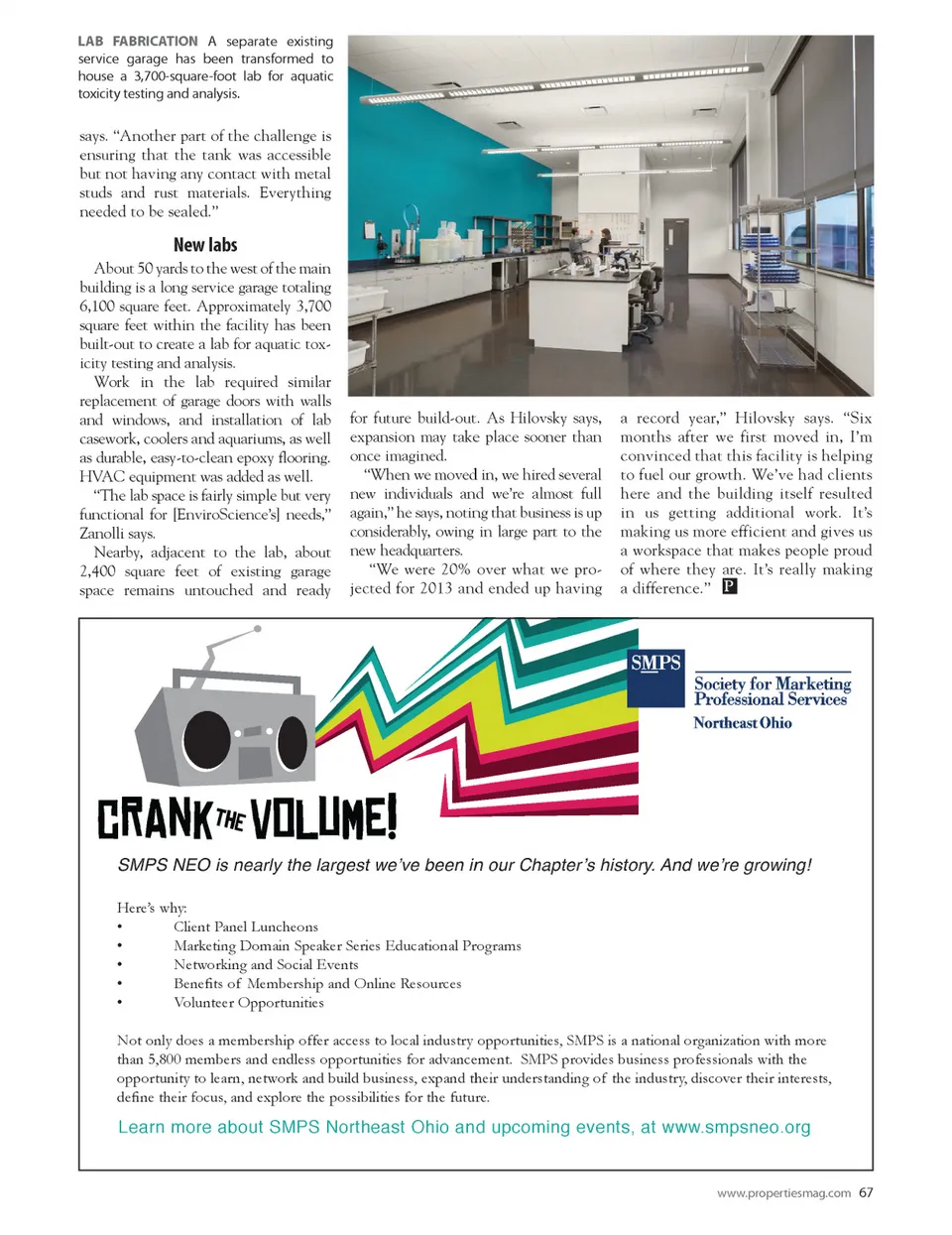 LAB FABRICATION A separate existing service garage has been transformed to house a 3,700-square-foot lab for aquatic toxicity testing and analysis.

says. "Another part of the challenge is ensuring that the tank was accessible but not having any contact with metal studs and rust materials. Everything needed to be sealed."

New labs

About 50 yards to the west of the main building is a long service garage totaling 6,100 square feet. Approximately 3,700 square feet within the facility has been built-out to create a lab for aquatic toxicity testing and analysis.

Work in the lab required similar replacement of garage doors with walls and windows, and installation of lab casework, coolers and aquariums, as well as durable, easy-to-clean epoxy flooring. HVAC equipment was added as well.

"The lab space is fairly simple but very functional for [EnviroScience's] needs," Zanolli says.

Nearby, adjacent to the lab, about 2,400 square feet of existing garage space remains untouched and ready for future build-out. As Hilovsky says, expansion may take place sooner than once imagined.

"When we moved in, we hired several new individuals and we're almost full again," he says, noting that business is up considerably, owing in large part to the new headquarters.

"We were 20% over what we projected for 2013 and ended up having a record year," Hilovsky says. "Six months after we first moved in, I'm convinced that this facility is helping to fuel our growth. We've had clients here and the building itself resulted in us getting additional work. It's making us more efficient and gives us a workspace that makes people proud of where they are. It's really making a difference." P

SMPS

Society for Marketing Professional Services

Northeast Ohio

CRANK THE VOLUME!

SMPS NEO is nearly the largest we've been in our Chapter's history. And we're growing!

Here's why:
• Client Panel Luncheons
• Marketing Domain Speaker Series Educational Programs
• Networking and Social Events
• Benefits of Membership and Online Resources
• Volunteer Opportunities

Not only does a membership offer access to local industry opportunities, SMPS is a national organization with more than 5,800 members and endless opportunities for advancement. SMPS provides business professionals with the opportunity to learn, network and build business, expand their understanding of the industry, discover their interests, define their focus, and explore the possibilities for the future.

Learn more about SMPS Northeast Ohio and upcoming events, at www.smpsneo.org

www.propertiesmag.com 67